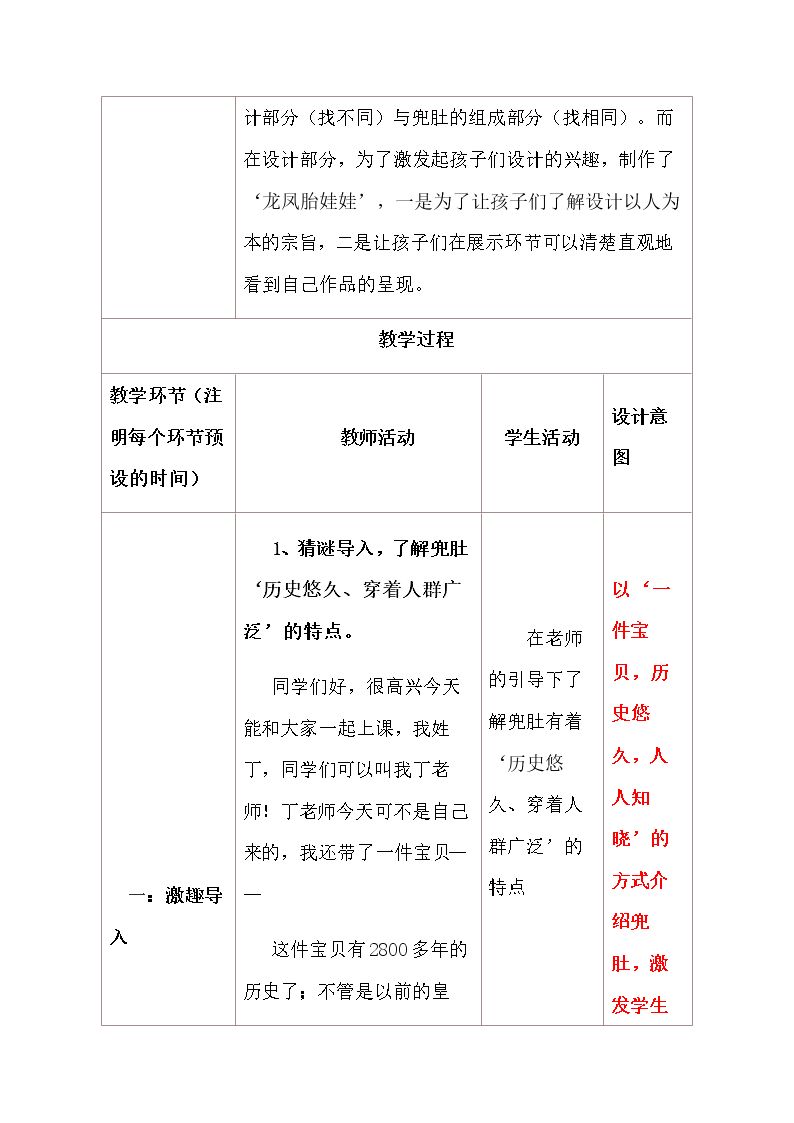 | | 计部分（找不同）与兜肚的组成部分（找相同）。而在设计部分，为了激发起孩子们设计的兴趣，制作了‘龙凤胎娃娃’，一是为了让孩子们了解设计以人为本的宗旨，二是让孩子们在展示环节可以清楚直观地看到自己作品的呈现。 | | |
|---|---|---|---|
| 教学过程 | | | |
| 教学环节（注明每个环节预设的时间） | 教师活动 | 学生活动 | 设计意图 |
| 一：激趣导入 | 1、猜谜导入，了解兜肚‘历史悠久、穿着人群广泛’的特点。 同学们好，很高兴今天能和大家一起上课，我姓丁，同学们可以叫我丁老师！丁老师今天可不是自己来的，我还带了一件宝贝—— 这件宝贝有2800多年的历史了；不管是以前的皇 | 在老师的引导下了解兜肚有着‘历史悠久、穿着人群广泛’的特点 | 以‘一件宝贝，历史悠久，人人知晓’的方式介绍兜肚，激发学生 |